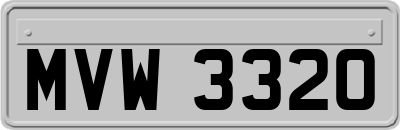 MVW 3320